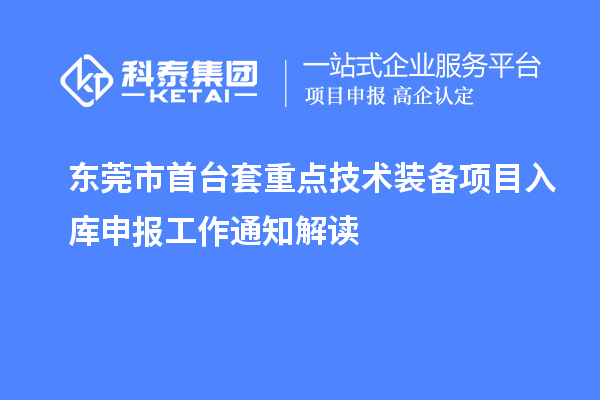 科泰集团
KETAI

一站式企业服务平台
项目申报 高企认定

东莞市首台套重点技术装备项目入库申报工作通知解读